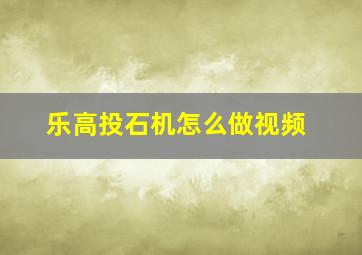 乐高投石机怎么做视频